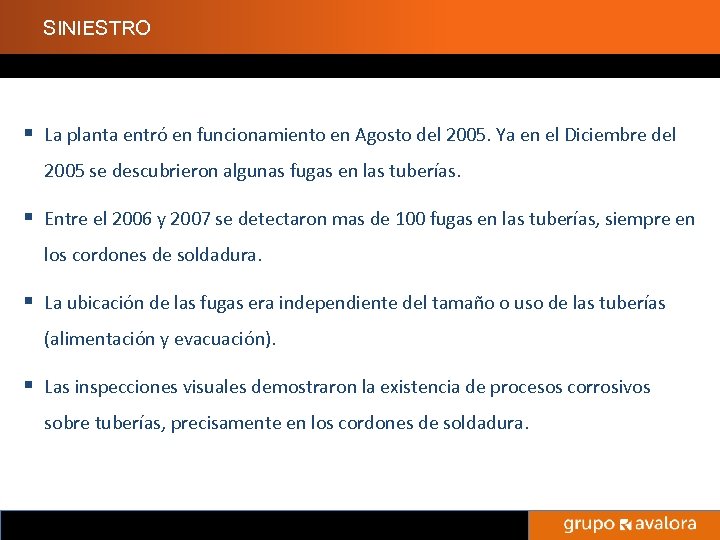 SINIESTRO

▪ La planta entró en funcionamiento en Agosto del 2005. Ya en el Diciembre del 2005 se descubrieron algunas fugas en las tuberías.

▪ Entre el 2006 y 2007 se detectaron mas de 100 fugas en las tuberías, siempre en los cordones de soldadura.

▪ La ubicación de las fugas era independiente del tamaño o uso de las tuberías (alimentación y evacuación).

▪ Las inspecciones visuales demostraron la existencia de procesos corrosivos sobre tuberías, precisamente en los cordones de soldadura.

grupo avalora